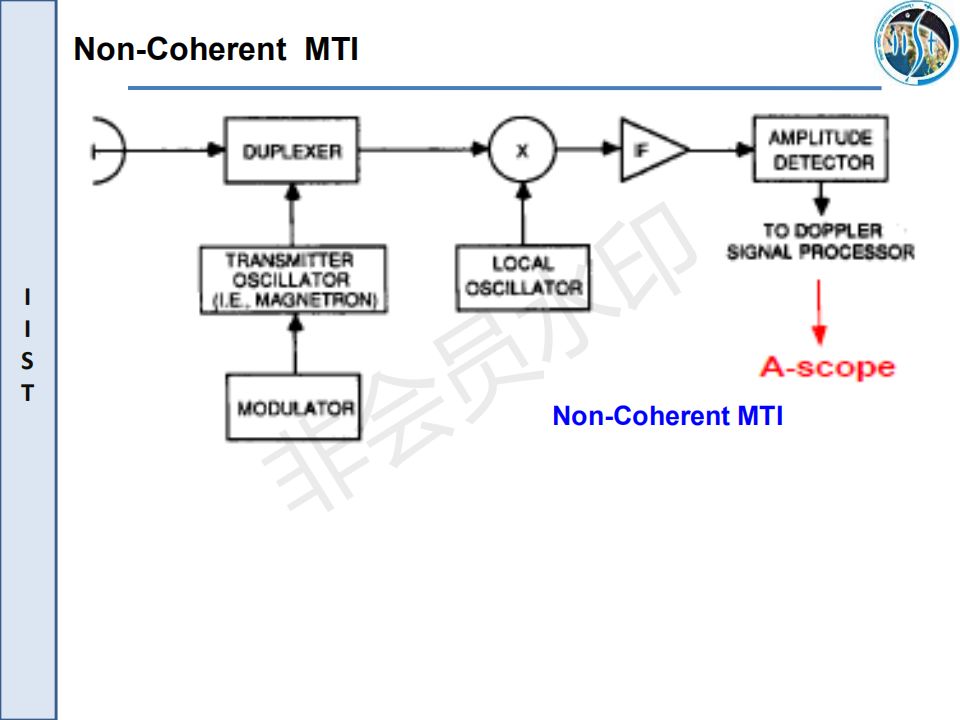 Non-Coherent MTI

I
I
S
T

DUPLEXER

X

IF

AMPLITUDE DETECTOR

TRANSMITTER OSCILLATOR (I.E., MAGNETRON)

LOCAL OSCILLATOR

TO DOPPLER SIGNAL PROCESSOR

MODULATOR

A-scope

Non-Coherent MTI

非会员水印